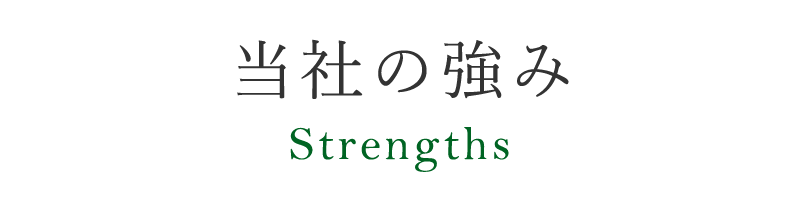 当社の強み
Strengths